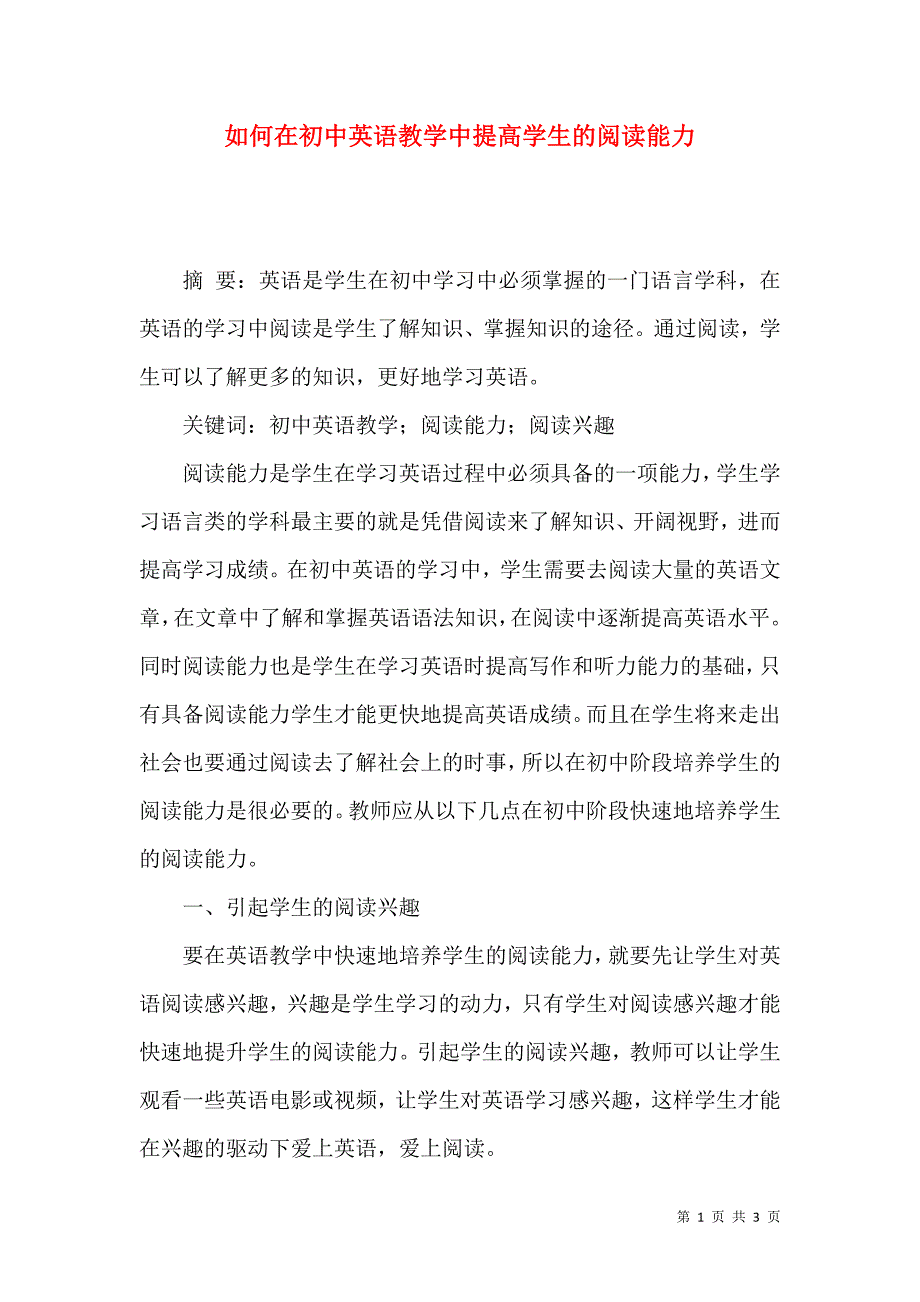 如何在初中英语教学中提高学生的阅读能力

摘 要：英语是学生在初中学习中必须掌握的一门语言学科，在英语的学习中阅读是学生了解知识、掌握知识的途径。通过阅读，学生可以了解更多的知识，更好地学习英语。

关键词：初中英语教学；阅读能力；阅读兴趣

阅读能力是学生在学习英语过程中必须具备的一项能力，学生学习语言类的学科最主要的就是凭借阅读来了解知识、开阔视野，进而提高学习成绩。在初中英语的学习中，学生需要去阅读大量的英语文章，在文章中了解和掌握英语语法知识，在阅读中逐渐提高英语水平。同时阅读能力也是学生在学习英语时提高写作和听力能力的基础，只有具备阅读能力学生才能更快地提高英语成绩。而且在学生将来走出社会也要通过阅读去了解社会上的时事，所以在初中阶段培养学生的阅读能力是很必要的。教师应从以下几点在初中阶段快速地培养学生的阅读能力。

一、引起学生的阅读兴趣

要在英语教学中快速地培养学生的阅读能力，就要先让学生对英语阅读感兴趣，兴趣是学生学习的动力，只有学生对阅读感兴趣才能快速地提升学生的阅读能力。引起学生的阅读兴趣，教师可以让学生观看一些英语电影或视频，让学生对英语学习感兴趣，这样学生才能在兴趣的驱动下爱上英语，爱上阅读。

第 1 页 共 3 页